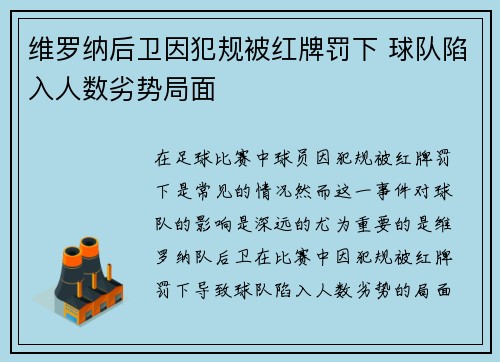 维罗纳后卫因犯规被红牌罚下 球队陷入人数劣势局面

在足球比赛中球员因犯规被红牌罚下是常见的情况然而这一事件对球队的影响是深远的尤为重要的是维罗纳队后卫在比赛中因犯规被红牌罚下导致球队陷入人数劣势的局面